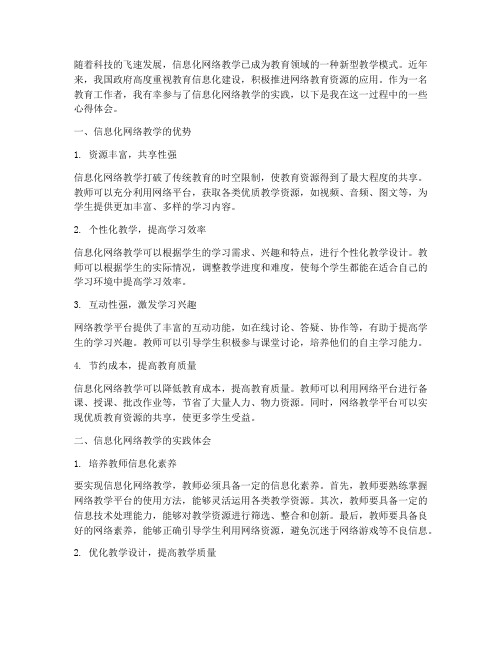 随着科技的飞速发展，信息化网络教学已成为教育领域的一种新型教学模式。近年来，我国政府高度重视教育信息化建设，积极推进网络教育资源的应用。作为一名教育工作者，我有幸参与了信息化网络教学的实践，以下是我在这一过程中的一些心得体会。

一、信息化网络教学的优势

1. 资源丰富，共享性强

信息化网络教学打破了传统教育的时空限制，使教育资源得到了最大程度的共享。教师可以充分利用网络平台，获取各类优质教学资源，如视频、音频、图文等，为学生提供更加丰富、多样的学习内容。

2. 个性化教学，提高学习效率

信息化网络教学可以根据学生的学习需求、兴趣和特点，进行个性化教学设计。教师可以根据学生的实际情况，调整教学进度和难度，使每个学生都能在适合自己的学习环境中提高学习效率。

3. 互动性强，激发学习兴趣

网络教学平台提供了丰富的互动功能，如在线讨论、答疑、协作等，有助于提高学生的学习兴趣。教师可以引导学生积极参与课堂讨论，培养他们的自主学习能力。

4. 节约成本，提高教育质量

信息化网络教学可以降低教育成本，提高教育质量。教师可以利用网络平台进行备课、授课、批改作业等，节省了大量人力、物力资源。同时，网络教学平台可以实现优质教育资源的共享，使更多学生受益。

二、信息化网络教学的实践体会

1. 培养教师信息化素养

要实现信息化网络教学，教师必须具备一定的信息化素养。首先，教师要熟练掌握网络教学平台的使用方法，能够灵活运用各类教学资源。其次，教师要具备一定的信息技术处理能力，能够对教学资源进行筛选、整合和创新。最后，教师要具备良好的网络素养，能够正确引导学生利用网络资源，避免沉迷于网络游戏等不良信息。

2. 优化教学设计，提高教学质量